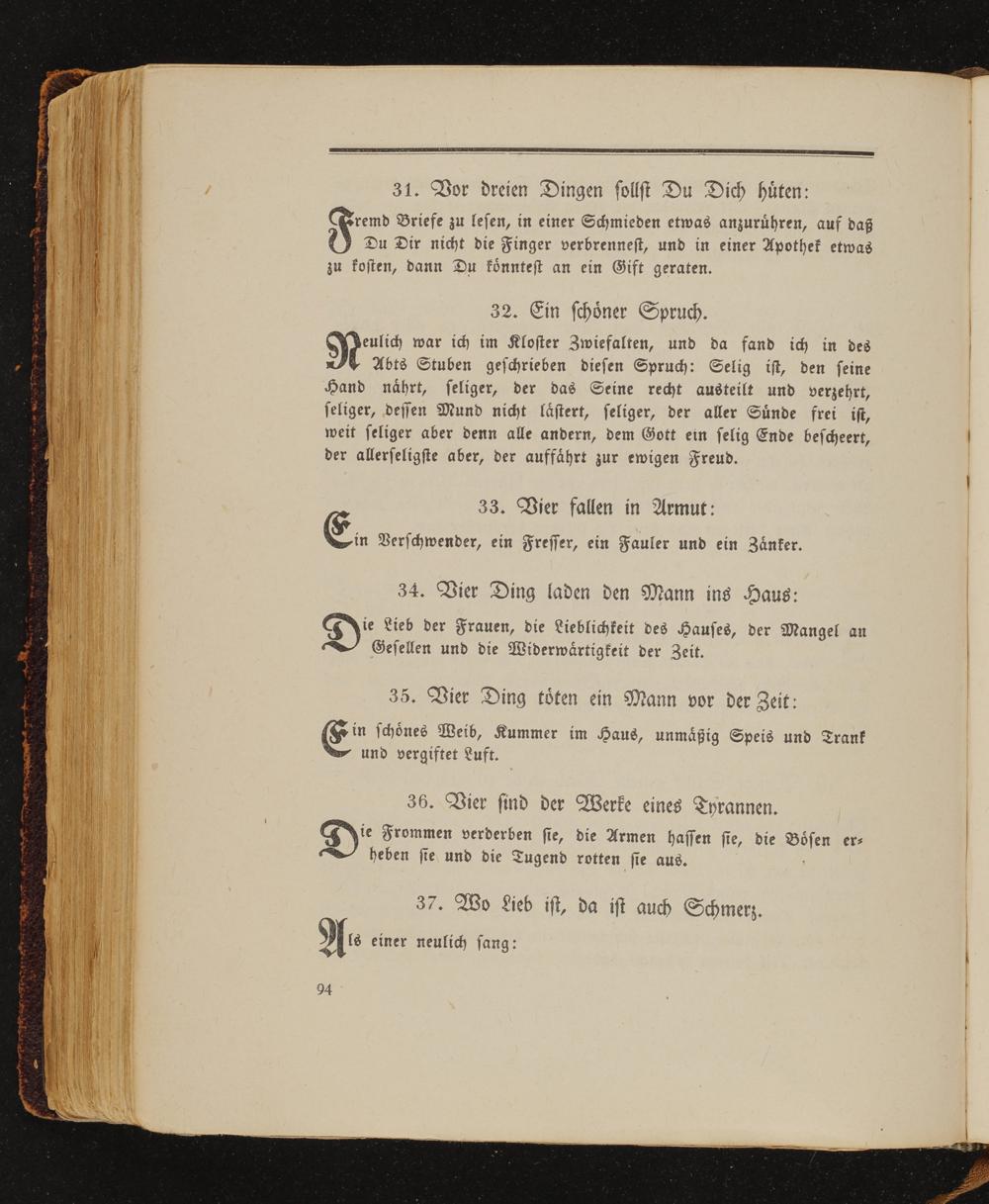 31. Vor dreien Dingen sollst Du Dich hüten:

Fremd Briefe zu lesen, in einer Schmieden etwas anzurühren, auf daß Du Dir nicht die Finger verbrennest, und in einer Apothek etwas zu kosten, dann Du könntest an ein Gift geraten.

32. Ein schöner Spruch.

Neulich war ich im Kloster Zwiefalten, und da fand ich in des Abts Stuben geschrieben diesen Spruch: Selig ist, den seine Hand nährt, seliger, der das Seine recht austeilt und verzehrt, seliger, dessen Mund nicht lästert, seliger, der aller Sünde frei ist, weit seliger aber denn alle andern, dem Gott ein selig Ende bescheert, der allerseligste aber, der auffährt zur ewigen Freud.

33. Vier fallen in Armut:

Ein Verschwender, ein Fresser, ein Fauler und ein Zänker.

34. Vier Ding laden den Mann ins Haus:

Die Lieb der Frauen, die Lieblichkeit des Hauses, der Mangel an Gesellen und die Widerwärtigkeit der Zeit.

35. Vier Ding töten ein Mann vor der Zeit:

Ein schönes Weib, Kummer im Haus, unmäßig Speis und Trank und vergiftet Luft.

36. Vier sind der Werke eines Tyrannen.

Die Frommen verderben sie, die Armen hassen sie, die Bösen erheben sie und die Tugend rotten sie aus.

37. Wo Lieb ist, da ist auch Schmerz.

Als einer neulich sang:

94